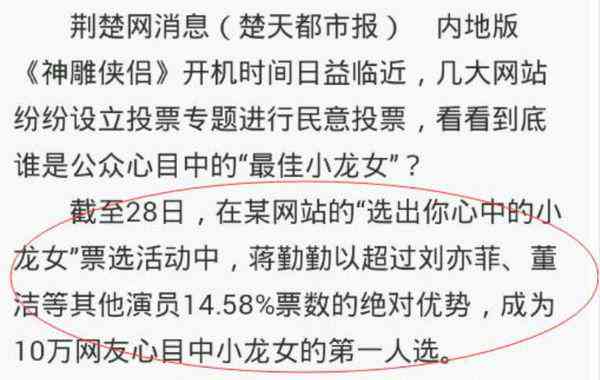 荆楚网消息（楚天都市报）　内地版《神雕侠侣》开机时间日益临近，几大网站纷纷设立投票专题进行民意投票，看看到底谁是公众心目中的“最佳小龙女”？

截至28日，在某网站的“选出你心中的小龙女”票选活动中，蒋勤勤以超过刘亦菲、董洁等其他演员14.58%票数的绝对优势，成为10万网友心目中小龙女的第一人选。